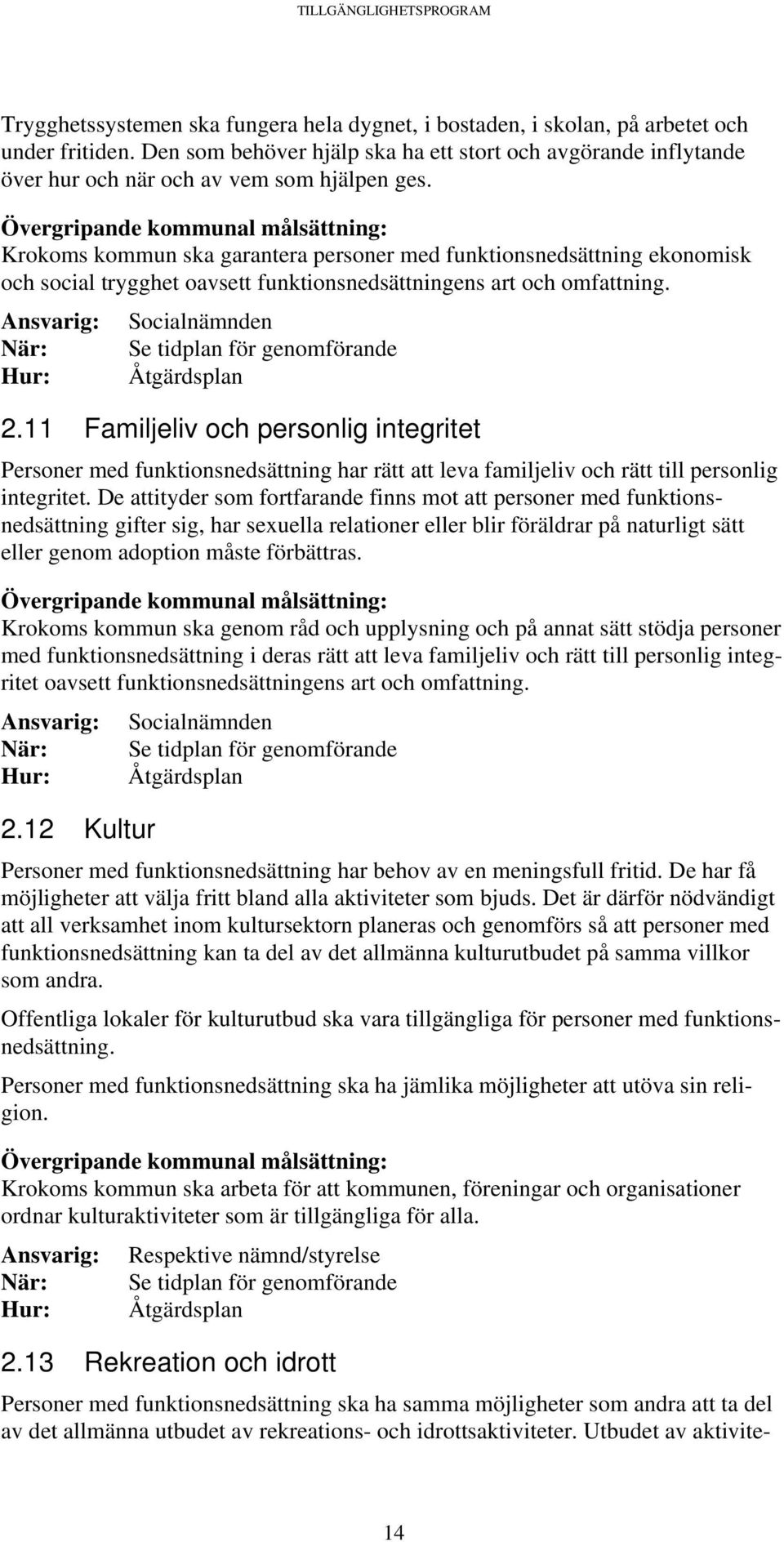 TILLGÄNGLIGHETSPROGRAM

Trygghetssystemen ska fungera hela dygnet, i bostaden, i skolan, på arbetet och under fritiden. Den som behöver hjälp ska ha ett stort och avgörande inflytande över hur och när och av vem som hjälpen ges.

Övergripande kommunal målsättning:
Krokoms kommun ska garantera personer med funktionsnedsättning ekonomisk och social trygghet oavsett funktionsnedsättningens art och omfattning.

Ansvarig: Socialnämnden
När: Se tidplan för genomförande
Hur: Åtgärdsplan

2.11 Familjeliv och personlig integritet

Personer med funktionsnedsättning har rätt att leva familjeliv och rätt till personlig integritet. De attityder som fortfarande finns mot att personer med funktionsnedsättning gifter sig, har sexuella relationer eller blir föräldrar på naturligt sätt eller genom adoption måste förbättras.

Övergripande kommunal målsättning:
Krokoms kommun ska genom råd och upplysning och på annat sätt stödja personer med funktionsnedsättning i deras rätt att leva familjeliv och rätt till personlig integritet oavsett funktionsnedsättningens art och omfattning.

Ansvarig: Socialnämnden
När: Se tidplan för genomförande
Hur: Åtgärdsplan

2.12 Kultur

Personer med funktionsnedsättning har behov av en meningsfull fritid. De har få möjligheter att välja fritt bland alla aktiviteter som bjuds. Det är därför nödvändigt att all verksamhet inom kultursektorn planeras och genomförs så att personer med funktionsnedsättning kan ta del av det allmänna kulturutbudet på samma villkor som andra.

Offentliga lokaler för kulturutbud ska vara tillgängliga för personer med funktionsnedsättning.

Personer med funktionsnedsättning ska ha jämlika möjligheter att utöva sin religion.

Övergripande kommunal målsättning:
Krokoms kommun ska arbeta för att kommunen, föreningar och organisationer ordnar kulturaktiviteter som är tillgängliga för alla.

Ansvarig: Respektive nämnd/styrelse
När: Se tidplan för genomförande
Hur: Åtgärdsplan

2.13 Rekreation och idrott

Personer med funktionsnedsättning ska ha samma möjligheter som andra att ta del av det allmänna utbudet av rekreations- och idrottsaktiviteter. Utbudet av aktivite-

14